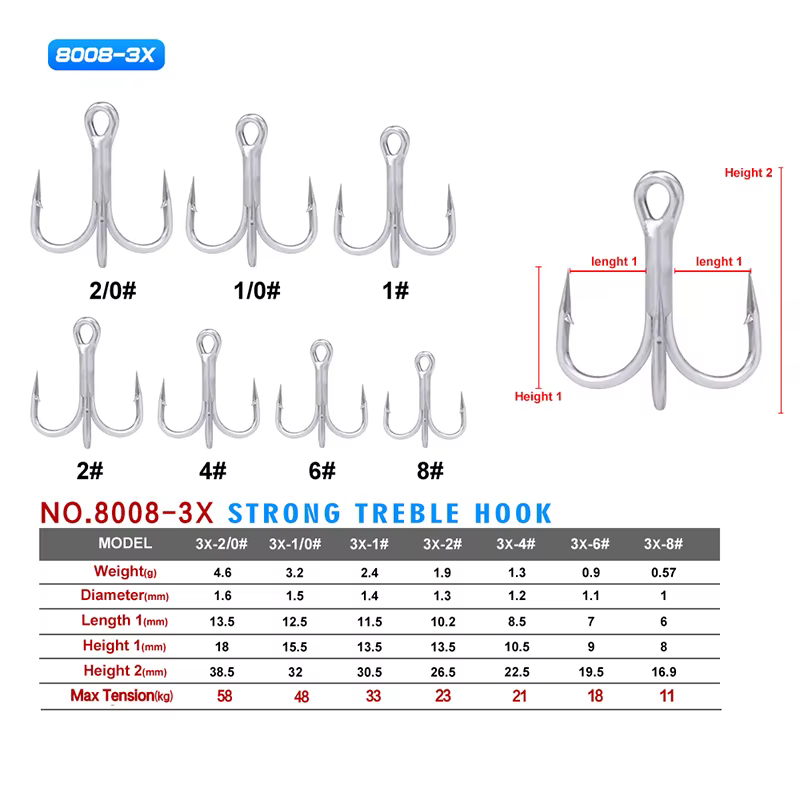 8008-3X

2/0#
1/0#
1#
2#
4#
6#
8#

Height 2
lenght 1
lenght 1
Height 1

NO.8008-3X STRONG TREBLE HOOK

| MODEL | 3X-2/0# | 3X-1/0# | 3X-1# | 3X-2# | 3X-4# | 3X-6# | 3X-8# |
|---|---|---|---|---|---|---|---|
| Weight(g) | 4.6 | 3.2 | 2.4 | 1.9 | 1.3 | 0.9 | 0.57 |
| Diameter(mm) | 1.6 | 1.5 | 1.4 | 1.3 | 1.2 | 1.1 | 1 |
| Length 1(mm) | 13.5 | 12.5 | 11.5 | 10.2 | 8.5 | 7 | 6 |
| Height 1(mm) | 18 | 15.5 | 13.5 | 13.5 | 10.5 | 9 | 8 |
| Height 2(mm) | 38.5 | 32 | 30.5 | 26.5 | 22.5 | 19.5 | 16.9 |
| Max Tension(kg) | 58 | 48 | 33 | 23 | 21 | 18 | 11 |